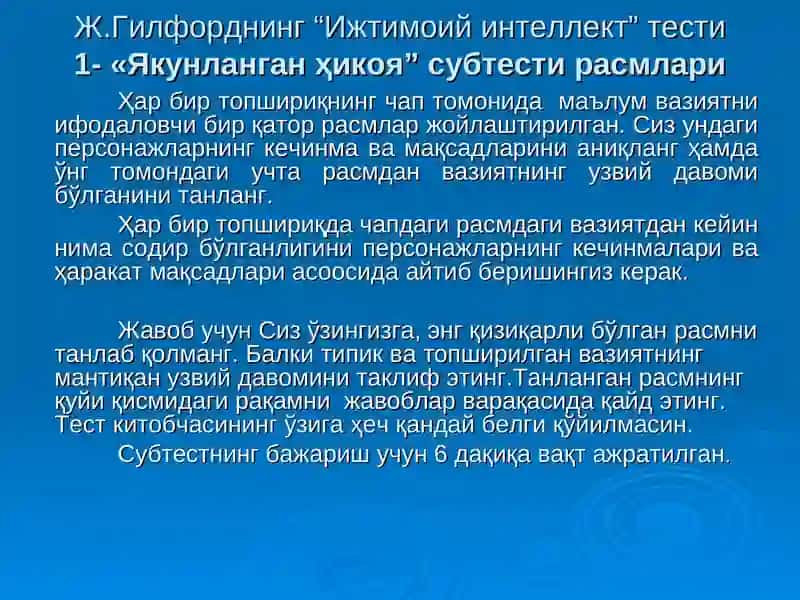 Ж.Гилфорднинг “Ижтимоий интеллект” тести
1- «Якунланган ҳикоя” субтести расмлари

Ҳар бир топшириқнинг чап томонида маълум вазиятни ифодаловчи бир қатор расмлар жойлаштирилган. Сиз ундаги персонажларнинг кечинма ва мақсадларини аниқланг ҳамда ўнг томондаги учта расмдан вазиятнинг узвий давоми бўлганини танланг.

Ҳар бир топшириқда чапдаги расмдаги вазиятдан кейин нима содир бўлганлигини персонажларнинг кечинмалари ва ҳаракат мақсадлари асоосида айтиб беришингиз керак.

Жавоб учун Сиз ўзингизга, энг қизиқарли бўлган расмни танлаб қолманг. Балки типик ва топширилган вазиятнинг мантиқан узвий давомини таклиф этинг.Танланган расмнинг қуйи қисмидаги рақамни жавоблар варақасида қайд этинг. Тест китобчасининг ўзига ҳеч қандай белги қўйилмасин.

Субтестнинг бажариш учун 6 дақиқа вақт ажратилган.